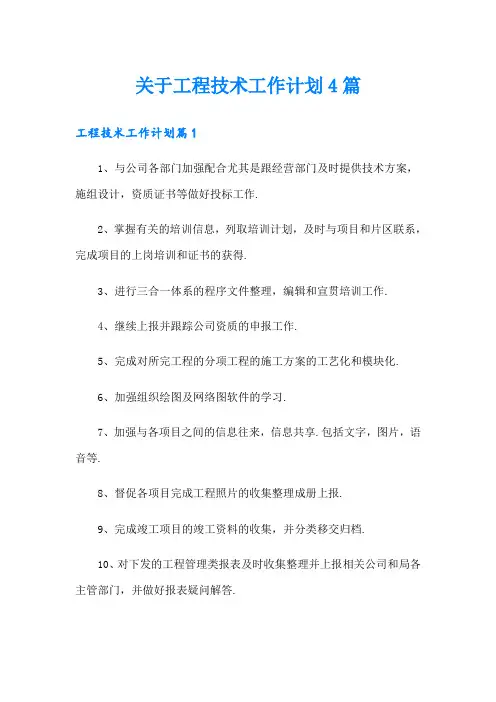 关于工程技术工作计划4篇

工程技术工作计划篇1

1、与公司各部门加强配合尤其是跟经营部门及时提供技术方案，施组设计，资质证书等做好投标工作.

2、掌握有关的培训信息，列取培训计划，及时与项目和片区联系，完成项目的上岗培训和证书的获得.

3、进行三合一体系的程序文件整理，编辑和宣贯培训工作.

4、继续上报并跟踪公司资质的申报工作.

5、完成对所完工程的分项工程的施工方案的工艺化和模块化.

6、加强组织绘图及网络图软件的学习.

7、加强与各项目之间的信息往来，信息共享.包括文字，图片，语音等.

8、督促各项目完成工程照片的收集整理成册上报.

9、完成竣工项目的竣工资料的收集，并分类移交归档.

10、对下发的工程管理类报表及时收集整理并上报相关公司和局各主管部门，并做好报表疑问解答.